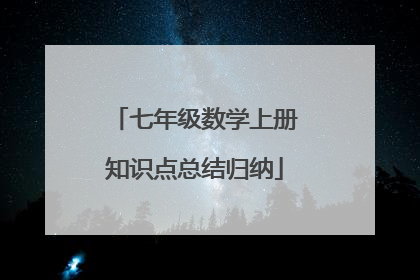 「七年级数学上册知识点总结归纳」